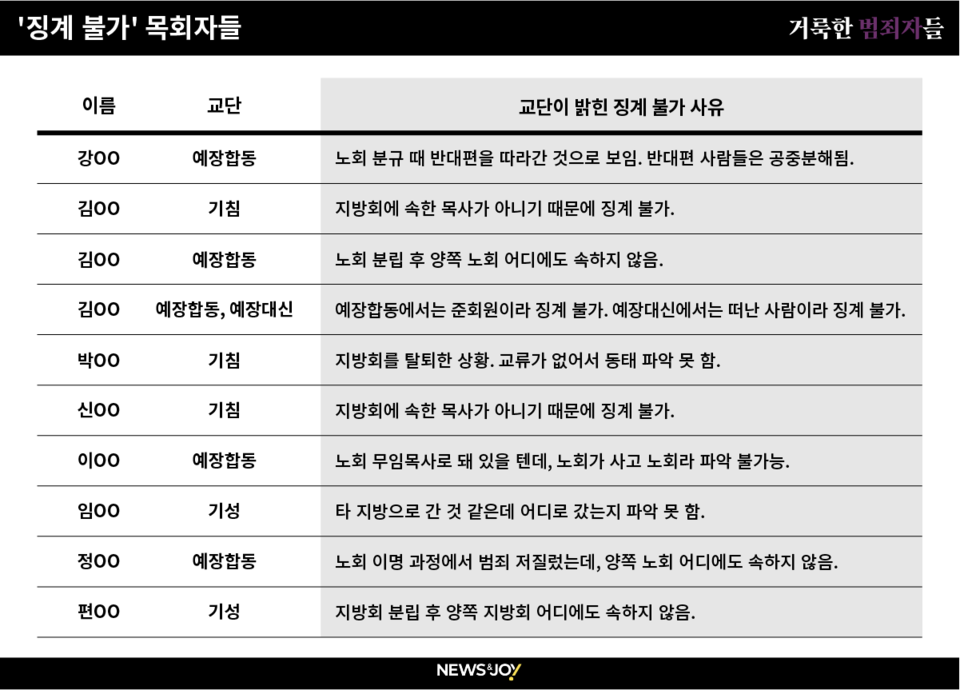 '징계 불가' 목회자들

거룩한 범죄자들

| 이름 | 교단 | 교단이 밝힌 징계 불가 사유 |
|---|---|---|
| 강OO | 예장합동 | 노회 분규 때 반대편을 따라간 것으로 보임. 반대편 사람들은 공중분해됨. |
| 김OO | 기침 | 지방회에 속한 목사가 아니기 때문에 징계 불가. |
| 김OO | 예장합동 | 노회 분립 후 양쪽 노회 어디에도 속하지 않음. |
| 김OO | 예장합동, 예장대신 | 예장합동에서는 준회원이라 징계 불가. 예장대신에서는 떠난 사람이라 징계 불가. |
| 박OO | 기침 | 지방회를 탈퇴한 상황. 교류가 없어서 동태 파악 못 함. |
| 신OO | 기침 | 지방회에 속한 목사가 아니기 때문에 징계 불가. |
| 이OO | 예장합동 | 노회 무임목사로 돼 있을 텐데, 노회가 사고 노회라 파악 불가능. |
| 임OO | 기성 | 타 지방으로 간 것 같은데 어디로 갔는지 파악 못 함. |
| 정OO | 예장합동 | 노회 이명 과정에서 범죄 저질렀는데, 양쪽 노회 어디에도 속하지 않음. |
| 편OO | 기성 | 지방회 분립 후 양쪽 지방회 어디에도 속하지 않음. |

NEWS&JOY